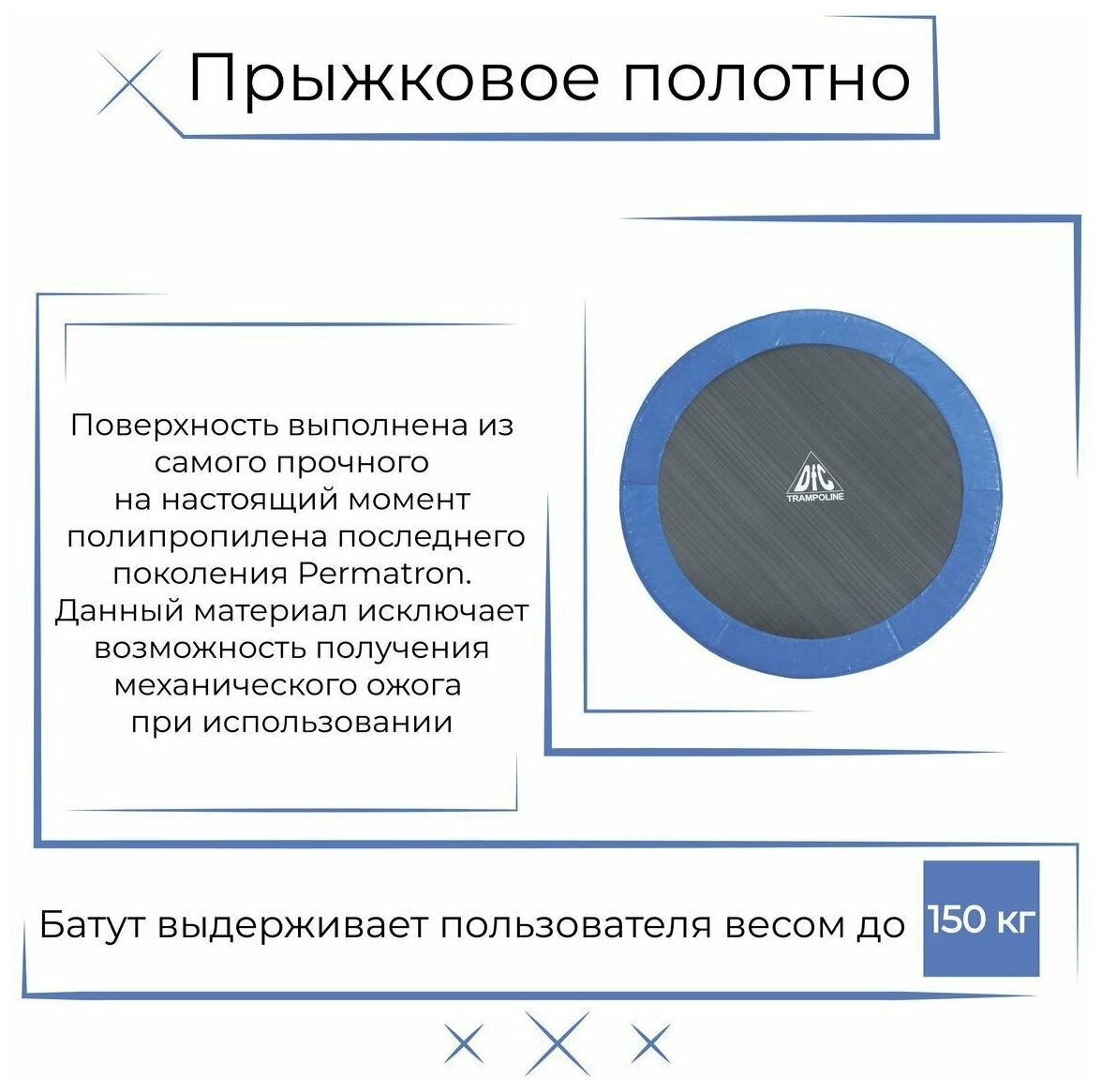 Прыжковое полотно

Поверхность выполнена из самого прочного на настоящий момент полипропилена последнего поколения Permatron. Данный материал исключает возможность получения механического ожога при использовании

DFC
TRAMPOLINE

Батут выдерживает пользователя весом до 150 кг